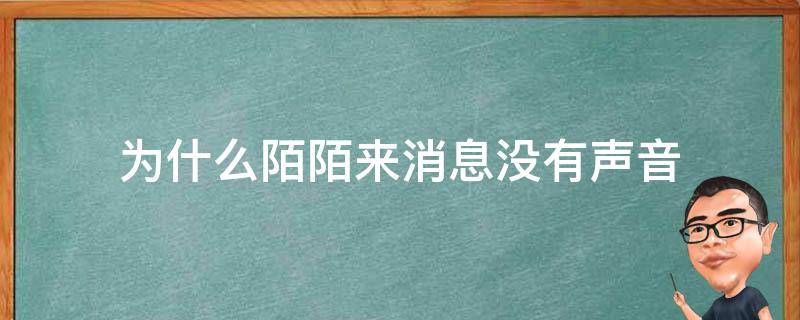 为什么陌陌来消息没有声音